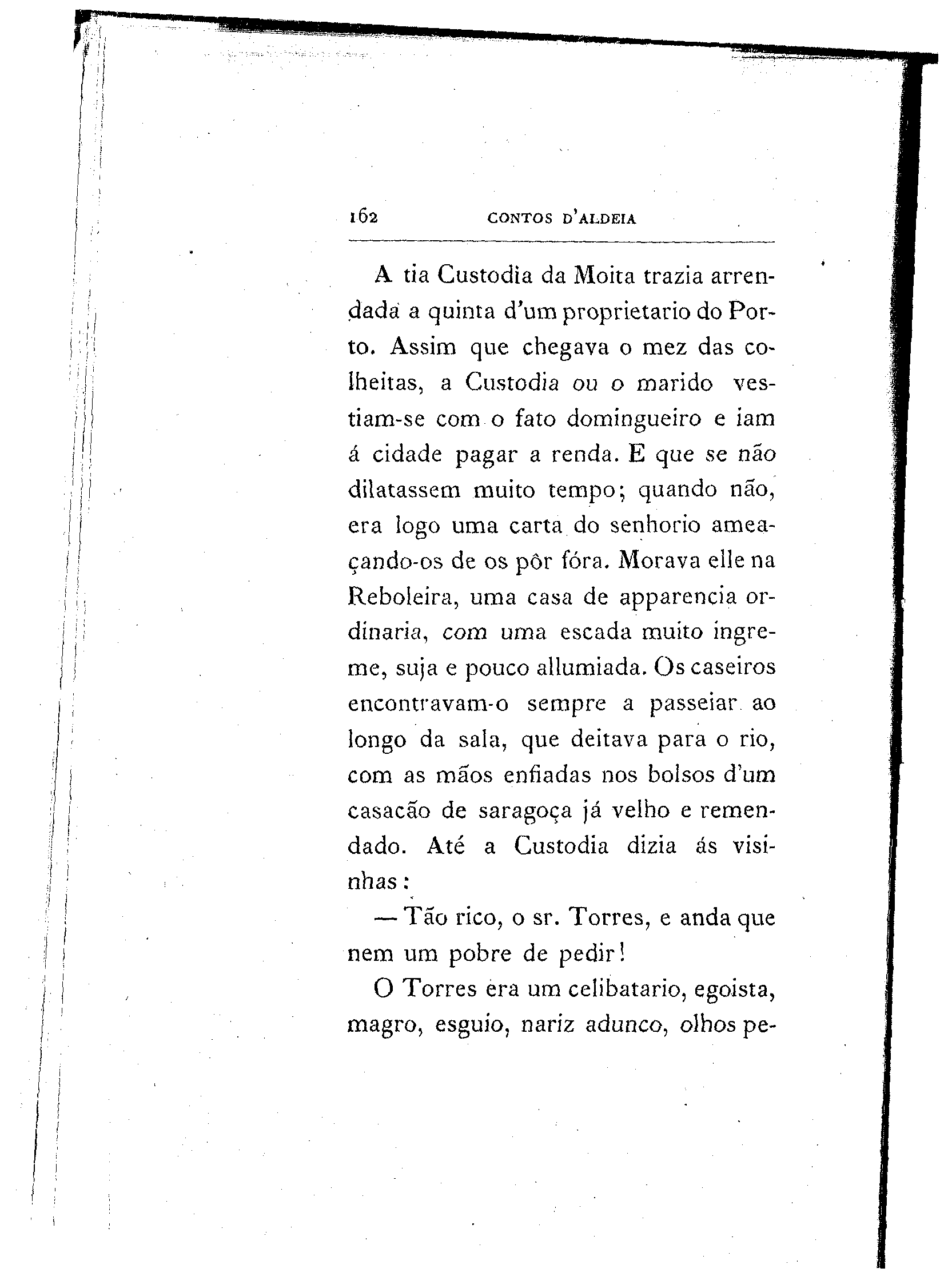 162 CONTOS D'ALDEIA

A tia Custodia da Moita trazia arrendada a quinta d'um proprietario do Porto. Assim que chegava o mez das colheitas, a Custodia ou o marido vestiam-se com o fato domingueiro e iam á cidade pagar a renda. E que se não dilatassem muito tempo; quando não, era logo uma carta do senhorio ameaçando-os de os pôr fóra. Morava elle na Reboleira, uma casa de apparencia ordinaria, com uma escada muito ingreme, suja e pouco allumiada. Os caseiros encontravam-o sempre a passeiar ao longo da sala, que deitava para o rio, com as mãos enfiadas nos bolsos d'um casacão de saragoça já velho e remendado. Até a Custodia dizia ás visinhas:

— Tão rico, o sr. Torres, e anda que nem um pobre de pedir!

O Torres era um celibatario, egoista, magro, esguio, nariz adunco, olhos pe-